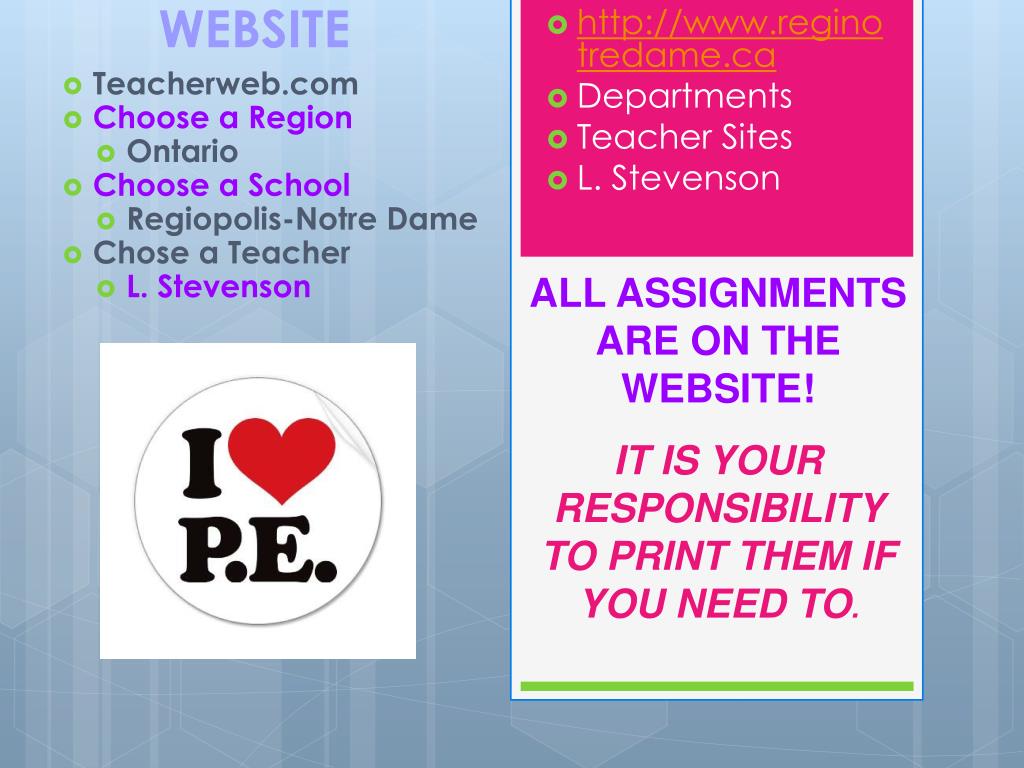 WEBSITE

• Teacherweb.com
• Choose a Region
• Ontario
• Choose a School
• Regiopolis-Notre Dame
• Chose a Teacher
• L. Stevenson

I P.E.

• http://www.reginotredame.ca
• Departments
• Teacher Sites
• L. Stevenson

ALL ASSIGNMENTS ARE ON THE WEBSITE!

IT IS YOUR RESPONSIBILITY TO PRINT THEM IF YOU NEED TO.